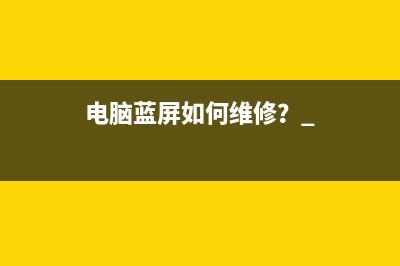 电脑蓝屏如何维修？_